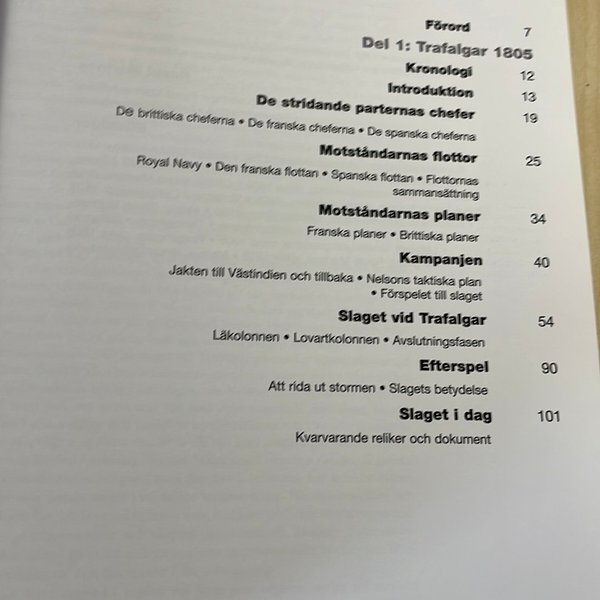 Förord 7

Del 1: Trafalgar 1805

Kronologi 12

Introduktion 13

De stridande parternas chefer 19

De brittiska cheferna • De franska cheferna • De spanska cheferna

Motståndarnas flottor 25

Royal Navy • Den franska flottan • Spanska flottan • Flottornas sammansättning

Motståndarnas planer 34

Franska planer • Brittiska planer

Kampanjen 40

Jakten till Västindien och tillbaka • Nelsons taktiska plan • Förspelet till slaget

Slaget vid Trafalgar 54

Läkolonnen • Lovartkolonnen • Avslutningsfasen

Efterspel 90

Att rida ut stormen • Slagets betydelse

Slaget i dag 101

Kvarvarande reliker och dokument